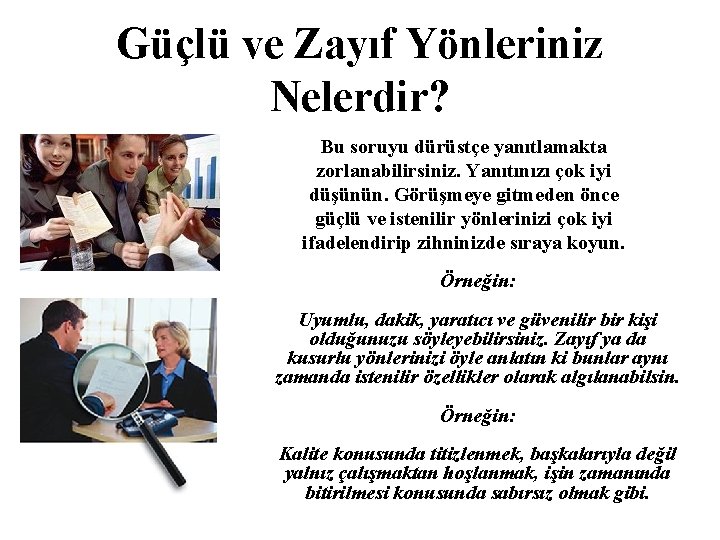 Güçlü ve Zayıf Yönleriniz Nelerdir?

Bu soruyu dürüstçe yanıtlamakta zorlanabilirsiniz. Yanıtınızı çok iyi düşünün. Görüşmeye gitmeden önce güçlü ve istenilir yönlerinizi çok iyi ifadelendirip zihninizde sıraya koyun.

Örneğin:

Uyumlu, dakik, yaratıcı ve güvenilir bir kişi olduğunuzu söyleyebilirsiniz. Zayıf ya da kusurlu yönlerinizi öyle anlatın ki bunlar aynı zamanda istenilir özellikler olarak algılanabilsin.

Örneğin:

Kalite konusunda titizlenmek, başkalarıyla değil yalnız çalışmaktan hoşlanmak, işin zamanında bitirilmesi konusunda sabırsız olmak gibi.